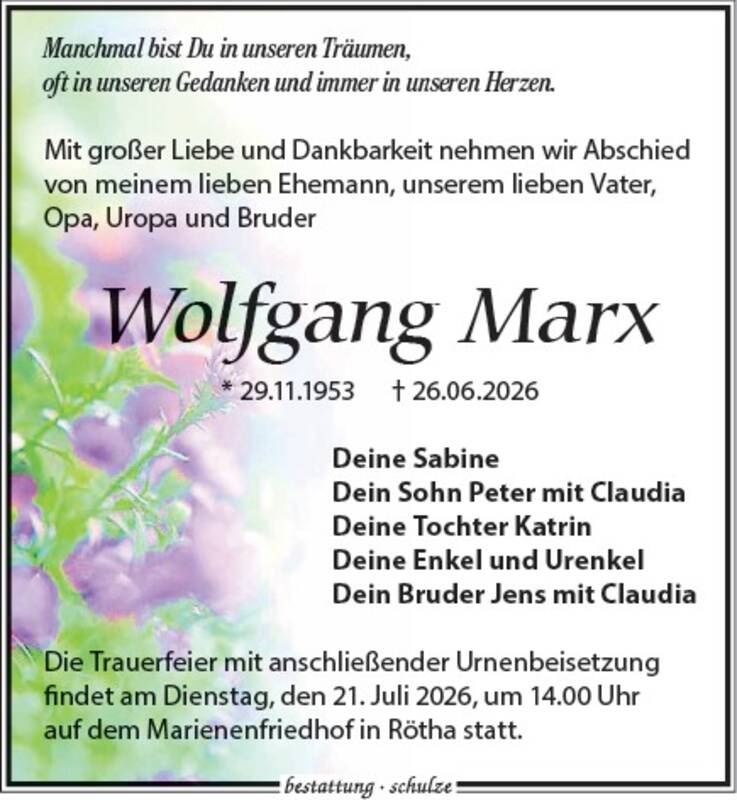 Manchmal bist Du in unseren Träumen,
oft in unseren Gedanken und immer in unseren Herzen.

Mit großer Liebe und Dankbarkeit nehmen wir Abschied von meinem lieben Ehemann, unserem lieben Vater, Opa, Uropa und Bruder

Wolfgang Marx

* 29.11.1953 † 26.06.2026

Deine Sabine
Dein Sohn Peter mit Claudia
Deine Tochter Katrin
Deine Enkel und Urenkel
Dein Bruder Jens mit Claudia

Die Trauerfeier mit anschließender Urnenbeisetzung findet am Dienstag, den 21. Juli 2026, um 14.00 Uhr auf dem Marienenfriedhof in Rötha statt.

bestattung · schulze